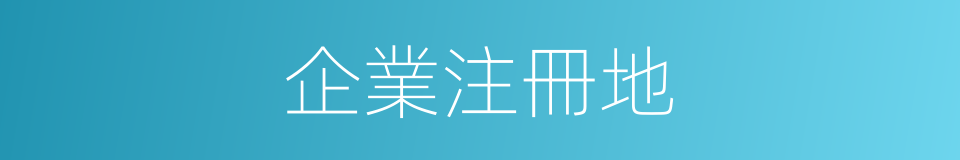 企業注冊地